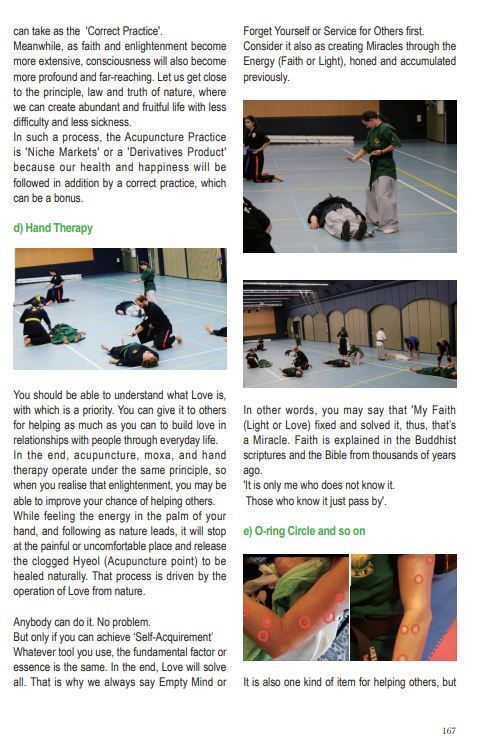 can take as the 'Correct Practice'.
Meanwhile, as faith and enlightenment become more extensive, consciousness will also become more profound and far-reaching. Let us get close to the principle, law and truth of nature, where we can create abundant and fruitful life with less difficulty and less sickness.
In such a process, the Acupuncture Practice is 'Niche Markets' or a 'Derivatives Product' because our health and happiness will be followed in addition by a correct practice, which can be a bonus.

d) Hand Therapy

You should be able to understand what Love is, with which is a priority. You can give it to others for helping as much as you can to build love in relationships with people through everyday life.
In the end, acupuncture, moxa, and hand therapy operate under the same principle, so when you realise that enlightenment, you may be able to improve your chance of helping others.
While feeling the energy in the palm of your hand, and following as nature leads, it will stop at the painful or uncomfortable place and release the clogged Hyeol (Acupuncture point) to be healed naturally. That process is driven by the operation of Love from nature.

Anybody can do it. No problem.
But only if you can achieve 'Self-Acquirement'
Whatever tool you use, the fundamental factor or essence is the same. In the end, Love will solve all. That is why we always say Empty Mind or Forget Yourself or Service for Others first.
Consider it also as creating Miracles through the Energy (Faith or Light), honed and accumulated previously.

In other words, you may say that 'My Faith (Light or Love) fixed and solved it, thus, that's a Miracle. Faith is explained in the Buddhist scriptures and the Bible from thousands of years ago.
'It is only me who does not know it.
Those who know it just pass by'.

e) O-ring Circle and so on

It is also one kind of item for helping others, but

167